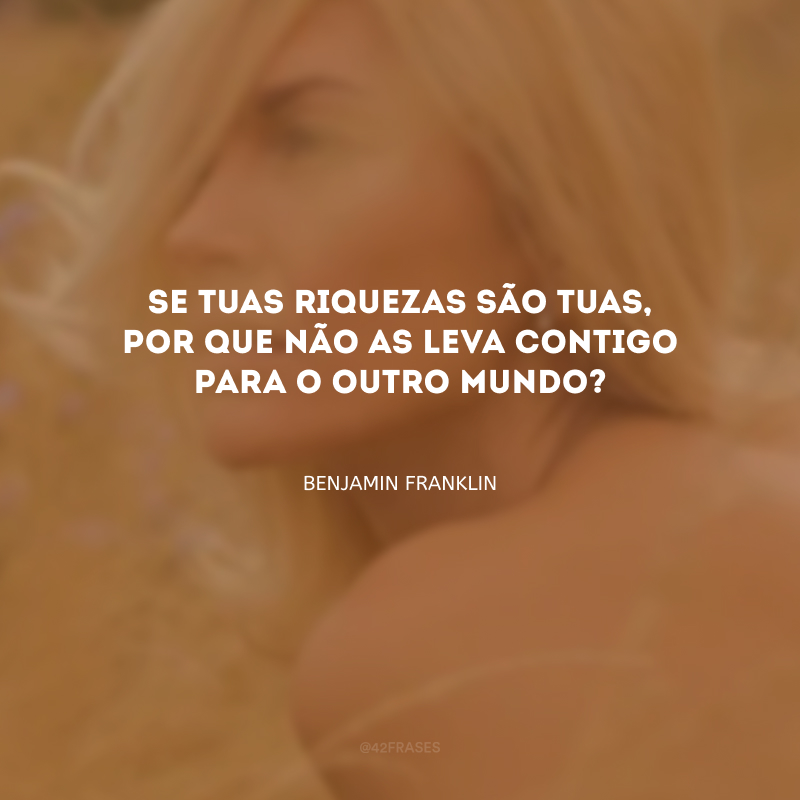 SE TUAS RIQUEZAS SÃO TUAS, POR QUE NÃO AS LEVA CONTIGO PARA O OUTRO MUNDO?

BENJAMIN FRANKLIN

@42FRASES